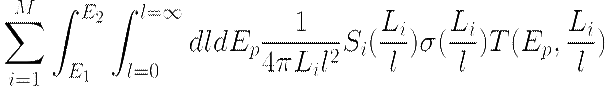 $\sum_{i=1}^{M} \int_{E_1}^{E_2} \int_{l=0}^{l=\infty} dl dE_p \frac{1}{4\pi L_i l^2} S_i(\frac{L_i}{l}) \sigma(\frac{L_i}{l}) T(E_p, \frac{L_i}{l})$